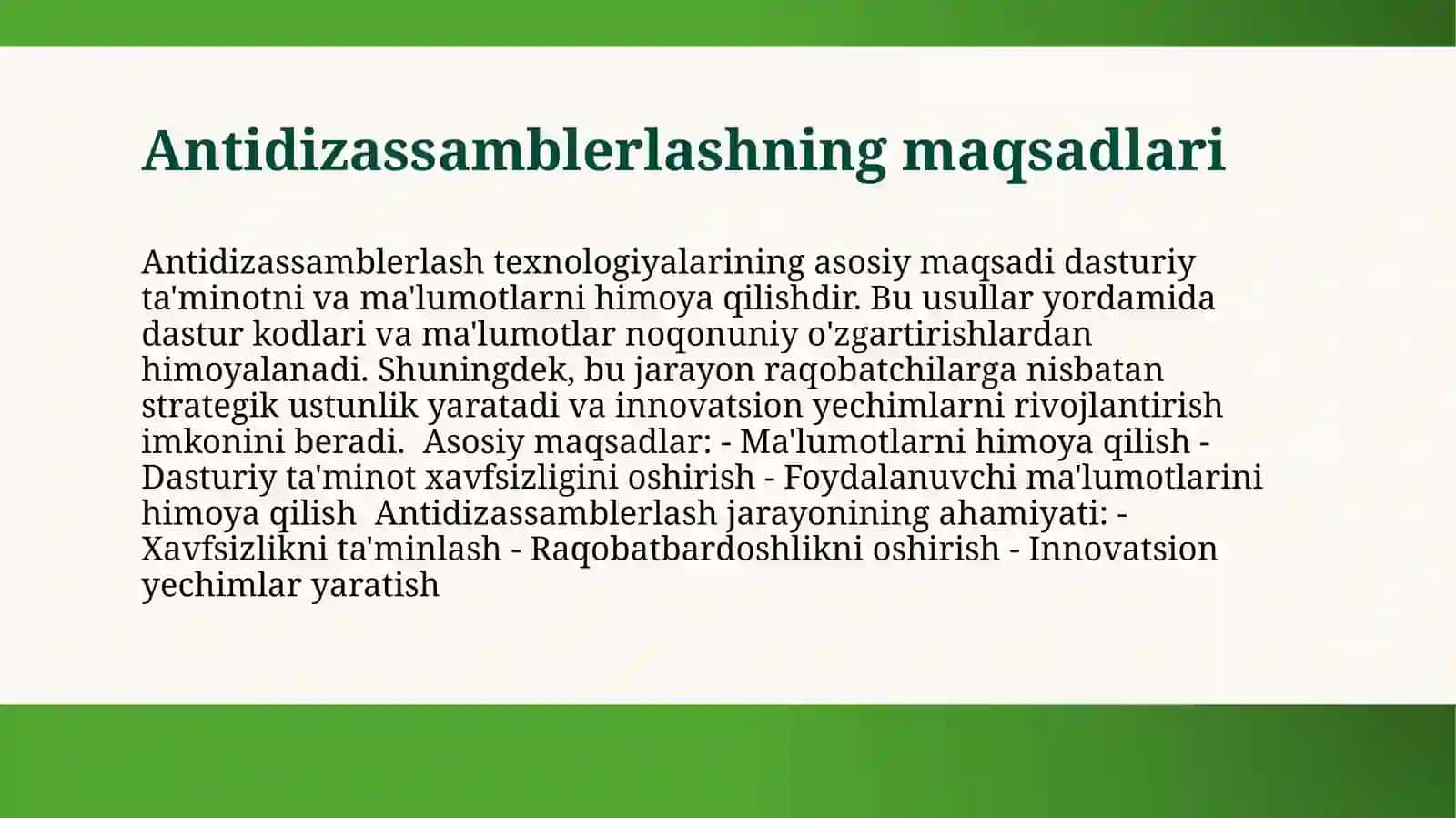 Antidizassamblerlashning maqsadlari

Antidizassamblerlash texnologiyalarining asosiy maqsadi dasturiy ta'minotni va ma'lumotlarni himoya qilishdir. Bu usullar yordamida dastur kodlari va ma'lumotlar noqonuniy o'zgartirishlardan himoyalanadi. Shuningdek, bu jarayon raqobatchilarga nisbatan strategik ustunlik yaratadi va innovatsion yechimlarni rivojlantirish imkonini beradi. Asosiy maqsadlar: - Ma'lumotlarni himoya qilish - Dasturiy ta'minot xavfsizligini oshirish - Foydalanuvchi ma'lumotlarini himoya qilish Antidizassamblerlash jarayonining ahamiyati: - Xavfsizlikni ta'minlash - Raqobatbardoshlikni oshirish - Innovatsion yechimlar yaratish